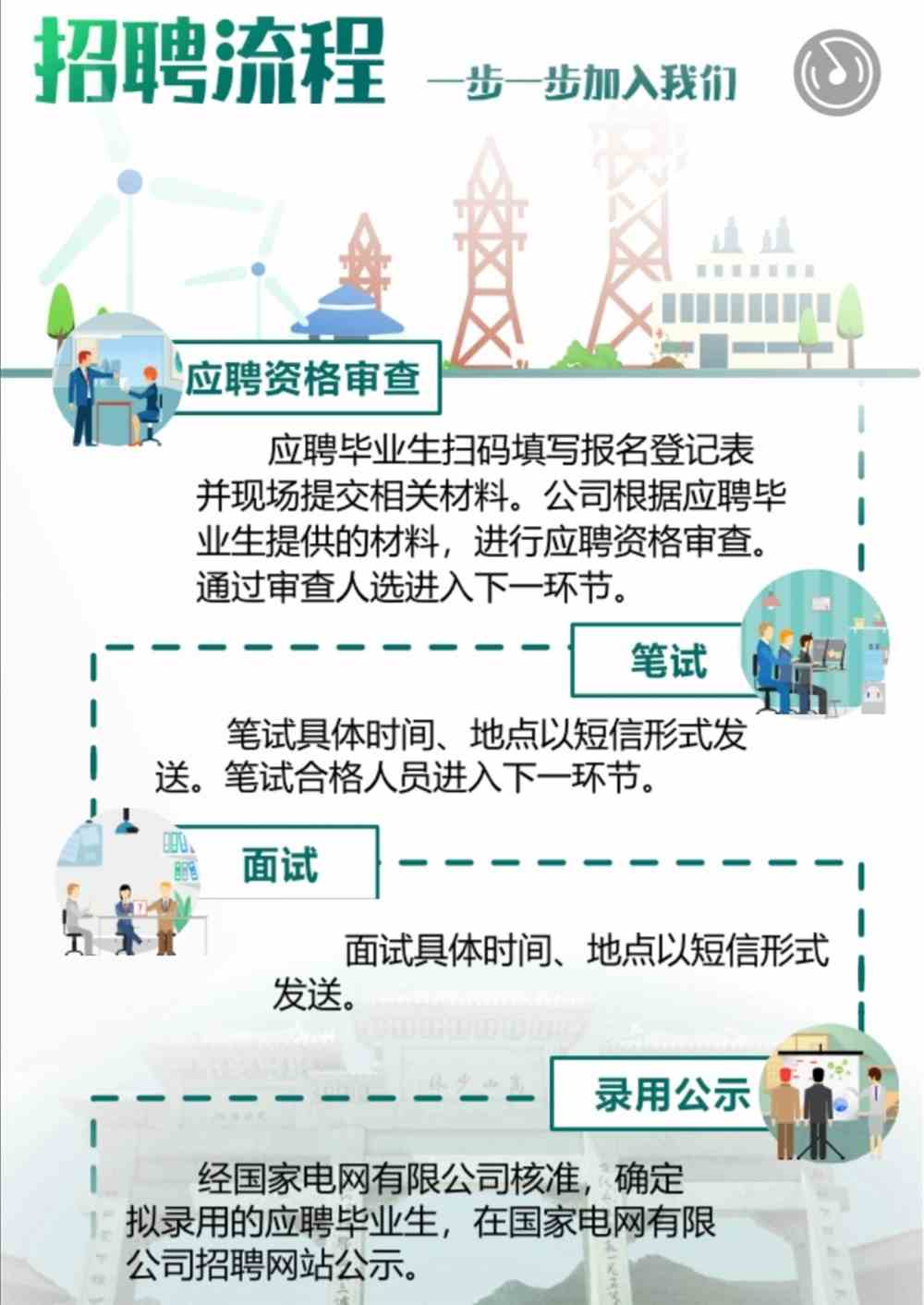 招聘流程

一步一步加入我们

应聘资格审查

应聘毕业生扫码填写报名登记表并现场提交相关材料。公司根据应聘毕业生提供的材料，进行应聘资格审查。通过审查人选进入下一环节。

笔试

笔试具体时间、地点以短信形式发送。笔试合格人员进入下一环节。

面试

面试具体时间、地点以短信形式发送。

录用公示

经国家电网有限公司核准，确定拟录用的应聘毕业生，在国家电网有限公司招聘网站公示。